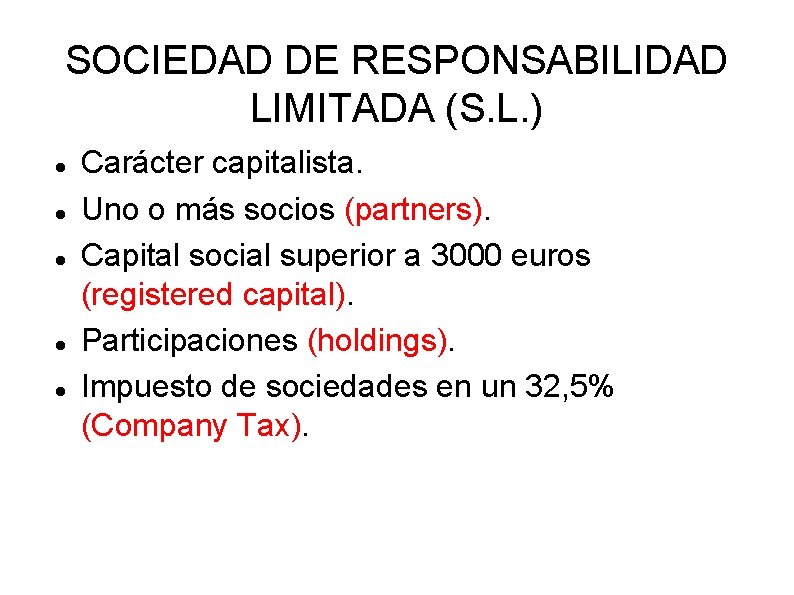 SOCIEDAD DE RESPONSABILIDAD LIMITADA (S.L.)

• Carácter capitalista.
• Uno o más socios (partners).
• Capital social superior a 3000 euros (registered capital).
• Participaciones (holdings).
• Impuesto de sociedades en un 32,5% (Company Tax).